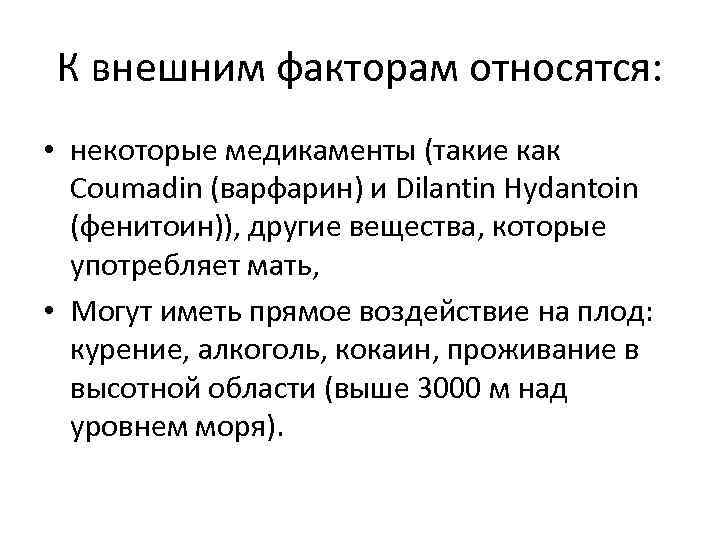 К внешним факторам относятся:

• некоторые медикаменты (такие как Coumadin (варфарин) и Dilantin Hydantoin (фенитоин)), другие вещества, которые употребляет мать,
• Могут иметь прямое воздействие на плод: курение, алкоголь, кокаин, проживание в высотной области (выше 3000 м над уровнем моря).